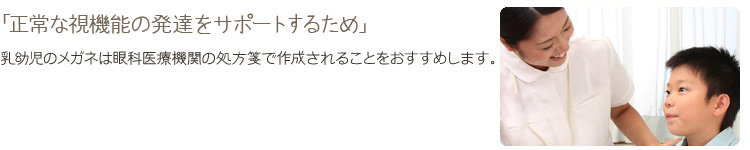 「正常な視機能の発達をサポートするため」

乳幼児のメガネは眼科医療機関の処方箋で作成されることをおすすめします。